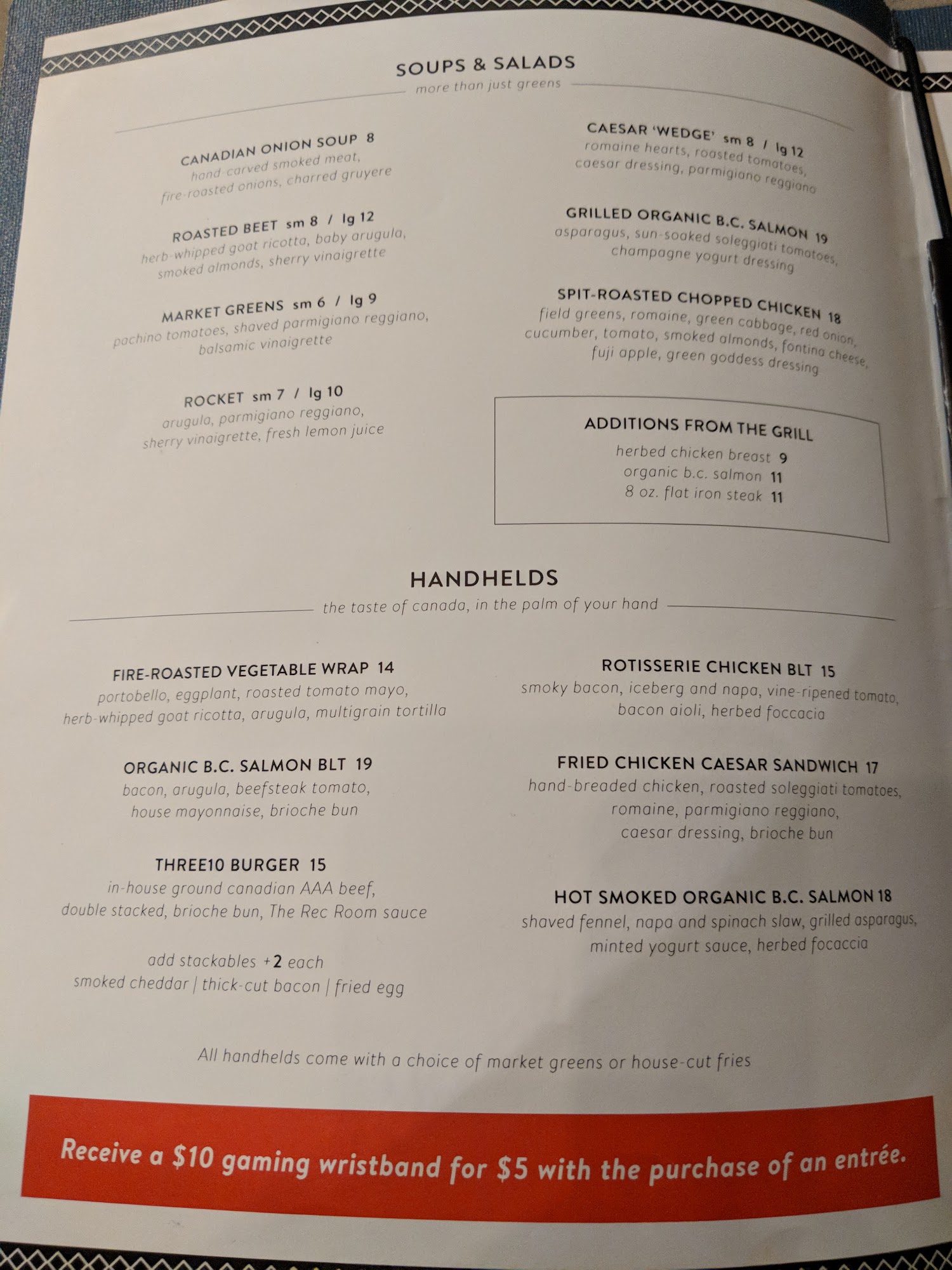 SOUPS & SALADS
more than just greens

CANADIAN ONION SOUP 8
hand-carved smoked meat,
fire-roasted onions, charred gruyere

ROASTED BEET sm 8 / lg 12
herb-whipped goat ricotta, baby arugula,
smoked almonds, sherry vinaigrette

MARKET GREENS sm 6 / lg 9
pachino tomatoes, shaved parmigiano reggiano,
balsamic vinaigrette

ROCKET sm 7 / lg 10
arugula, parmigiano reggiano,
sherry vinaigrette, fresh lemon juice

CAESAR 'WEDGE' sm 8 / lg 12
romaine hearts, roasted tomatoes,
caesar dressing, parmigiano reggiano

GRILLED ORGANIC B.C. SALMON 19
asparagus, sun-soaked soleggiati tomatoes,
champagne yogurt dressing

SPIT-ROASTED CHOPPED CHICKEN 18
field greens, romaine, green cabbage, red onion,
cucumber, tomato, smoked almonds, fontina cheese,
fuji apple, green goddess dressing

ADDITIONS FROM THE GRILL
herbed chicken breast 9
organic b.c. salmon 11
8 oz. flat iron steak 11

HANDHELDS
the taste of canada, in the palm of your hand

FIRE-ROASTED VEGETABLE WRAP 14
portobello, eggplant, roasted tomato mayo,
herb-whipped goat ricotta, arugula, multigrain tortilla

ORGANIC B.C. SALMON BLT 19
bacon, arugula, beefsteak tomato,
house mayonnaise, brioche bun

THREE10 BURGER 15
in-house ground canadian AAA beef,
double stacked, brioche bun, The Rec Room sauce

add stackables +2 each
smoked cheddar | thick-cut bacon | fried egg

ROTISSERIE CHICKEN BLT 15
smoky bacon, iceberg and napa, vine-ripened tomato,
bacon aioli, herbed foccacia

FRIED CHICKEN CAESAR SANDWICH 17
hand-breaded chicken, roasted soleggiati tomatoes,
romaine, parmigiano reggiano,
caesar dressing, brioche bun

HOT SMOKED ORGANIC B.C. SALMON 18
shaved fennel, napa and spinach slaw, grilled asparagus,
minted yogurt sauce, herbed focaccia

All handhelds come with a choice of market greens or house-cut fries

Receive a $10 gaming wristband for $5 with the purchase of an entrée.